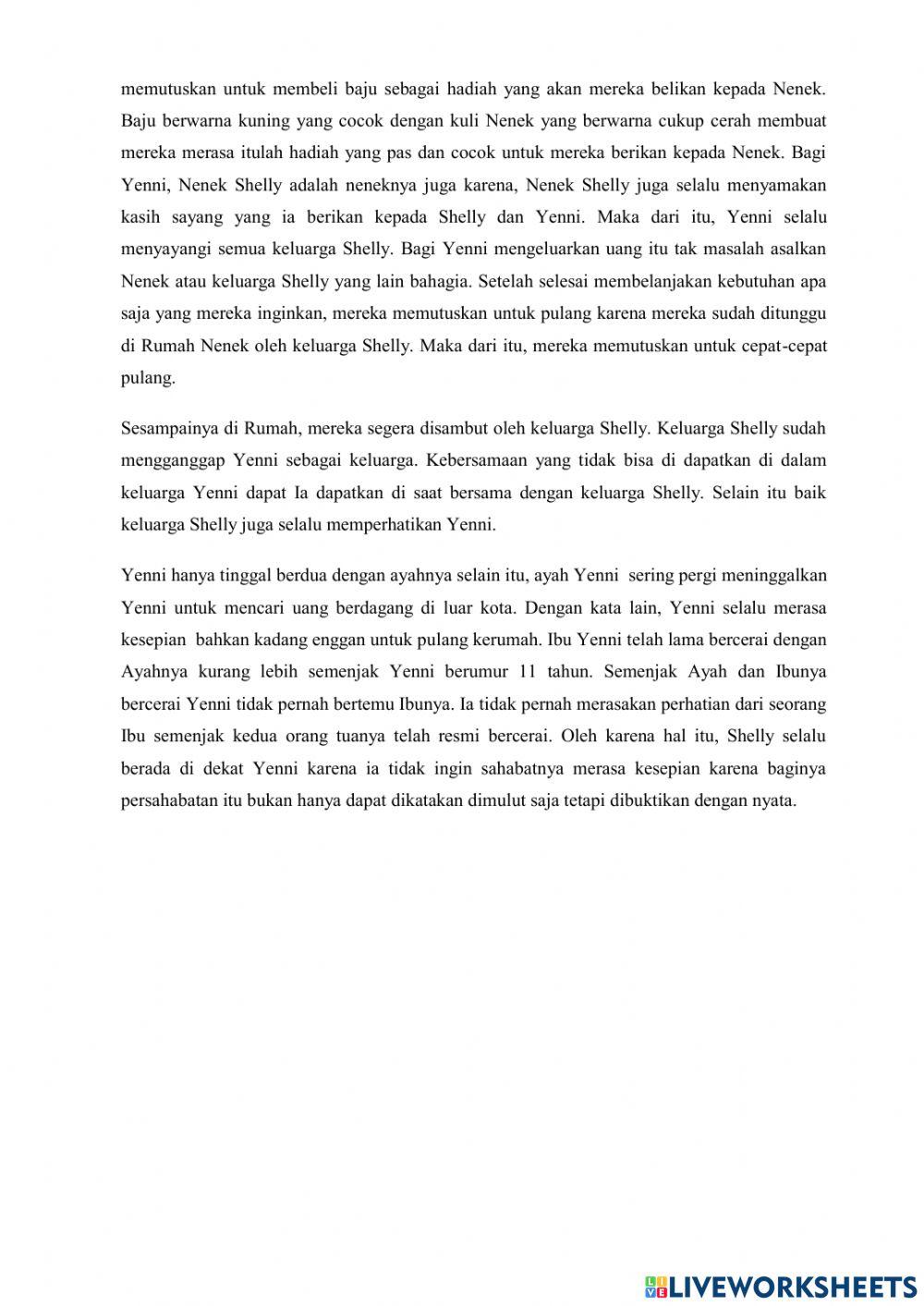 memutuskan untuk membeli baju sebagai hadiah yang akan mereka belikan kepada Nenek. Baju berwarna kuning yang cocok dengan kuli Nenek yang berwarna cukup cerah membuat mereka merasa itulah hadiah yang pas dan cocok untuk mereka berikan kepada Nenek. Bagi Yenni, Nenek Shelly adalah neneknya juga karena, Nenek Shelly juga selalu menyamakan kasih sayang yang ia berikan kepada Shelly dan Yenni. Maka dari itu, Yenni selalu menyayangi semua keluarga Shelly. Bagi Yenni mengeluarkan uang itu tak masalah asalkan Nenek atau keluarga Shelly yang lain bahagia. Setelah selesai membelanjakan kebutuhan apa saja yang mereka inginkan, mereka memutuskan untuk pulang karena mereka sudah ditunggu di Rumah Nenek oleh keluarga Shelly. Maka dari itu, mereka memutuskan untuk cepat-cepat pulang.

Sesampainya di Rumah, mereka segera disambut oleh keluarga Shelly. Keluarga Shelly sudah mengganggap Yenni sebagai keluarga. Kebersamaan yang tidak bisa di dapatkan di dalam keluarga Yenni dapat Ia dapatkan di saat bersama dengan keluarga Shelly. Selain itu baik keluarga Shelly juga selalu memperhatikan Yenni.

Yenni hanya tinggal berdua dengan ayahnya selain itu, ayah Yenni sering pergi meninggalkan Yenni untuk mencari uang berdagang di luar kota. Dengan kata lain, Yenni selalu merasa kesepian bahkan kadang enggan untuk pulang kerumah. Ibu Yenni telah lama bercerai dengan Ayahnya kurang lebih semenjak Yenni berumur 11 tahun. Semenjak Ayah dan Ibunya bercerai Yenni tidak pernah bertemu Ibunya. Ia tidak pernah merasakan perhatian dari seorang Ibu semenjak kedua orang tuanya telah resmi bercerai. Oleh karena hal itu, Shelly selalu berada di dekat Yenni karena ia tidak ingin sahabatnya merasa kesepian karena baginya persahabatan itu bukan hanya dapat dikatakan dimulut saja tetapi dibuktikan dengan nyata.

LIVEWORKSHEETS